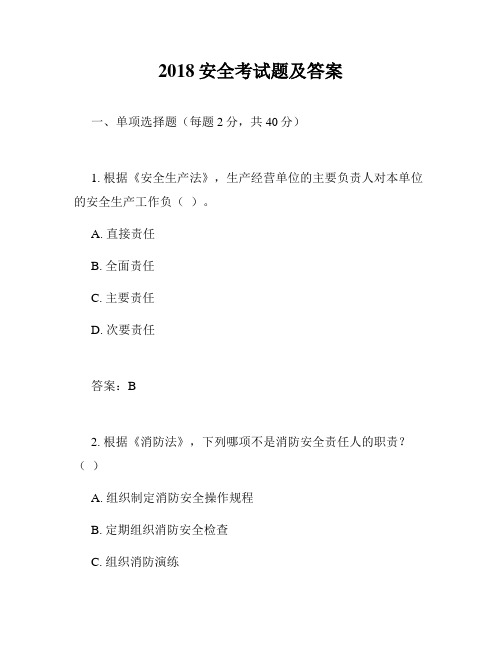 2018 安全考试题及答案

一、单项选择题（每题 2 分，共 40 分）

1. 根据《安全生产法》，生产经营单位的主要负责人对本单位的安全生产工作负（ ）。

A. 直接责任

B. 全面责任

C. 主要责任

D. 次要责任

答案：B

2. 根据《消防法》，下列哪项不是消防安全责任人的职责？（ ）

A. 组织制定消防安全操作规程

B. 定期组织消防安全检查

C. 组织消防演练